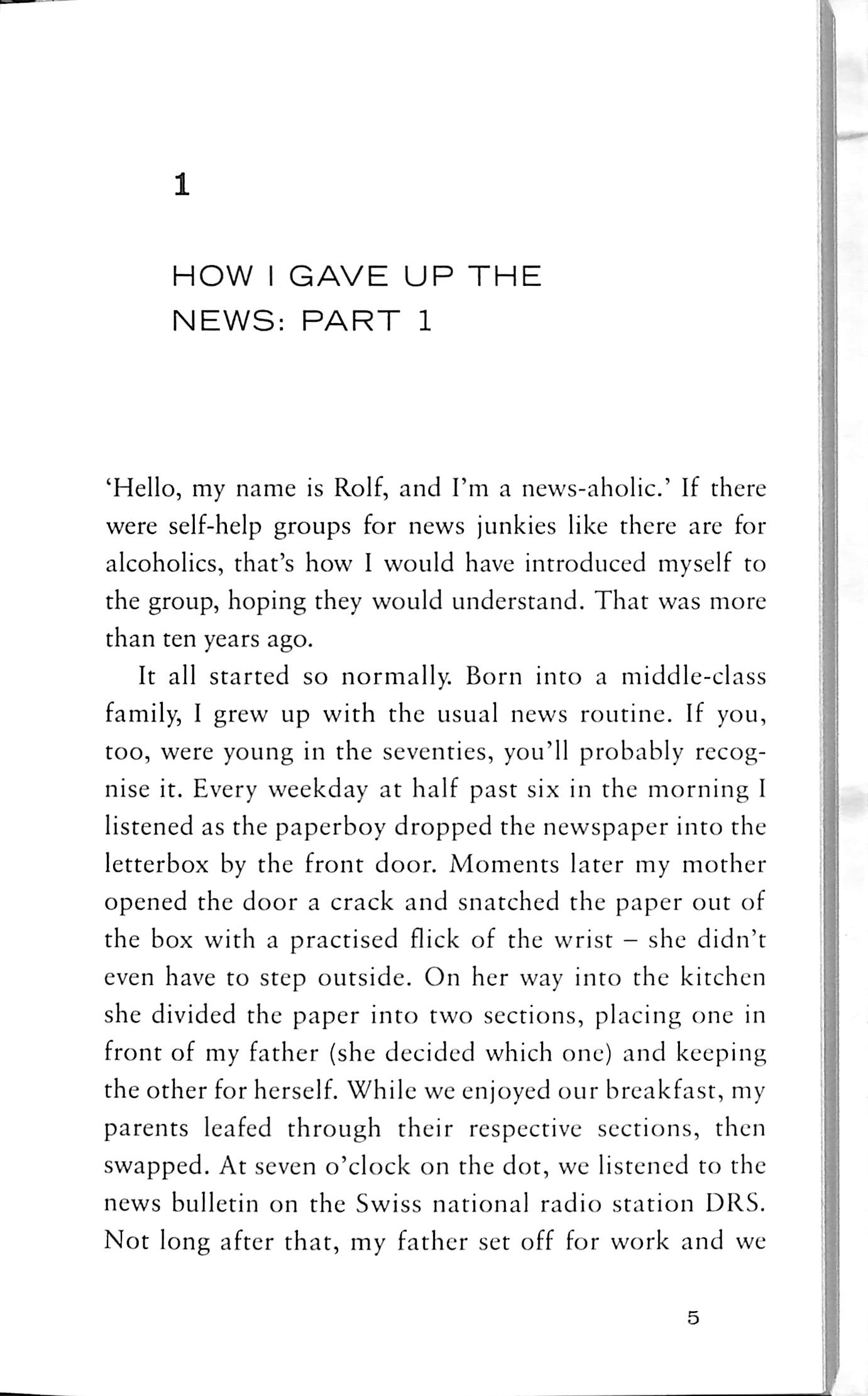 1

HOW I GAVE UP THE NEWS: PART 1

'Hello, my name is Rolf, and I'm a news-aholic.' If there were self-help groups for news junkies like there are for alcoholics, that's how I would have introduced myself to the group, hoping they would understand. That was more than ten years ago.

It all started so normally. Born into a middle-class family, I grew up with the usual news routine. If you, too, were young in the seventies, you'll probably recognise it. Every weekday at half past six in the morning I listened as the paperboy dropped the newspaper into the letterbox by the front door. Moments later my mother opened the door a crack and snatched the paper out of the box with a practised flick of the wrist – she didn't even have to step outside. On her way into the kitchen she divided the paper into two sections, placing one in front of my father (she decided which one) and keeping the other for herself. While we enjoyed our breakfast, my parents leafed through their respective sections, then swapped. At seven o'clock on the dot, we listened to the news bulletin on the Swiss national radio station DRS. Not long after that, my father set off for work and we

5